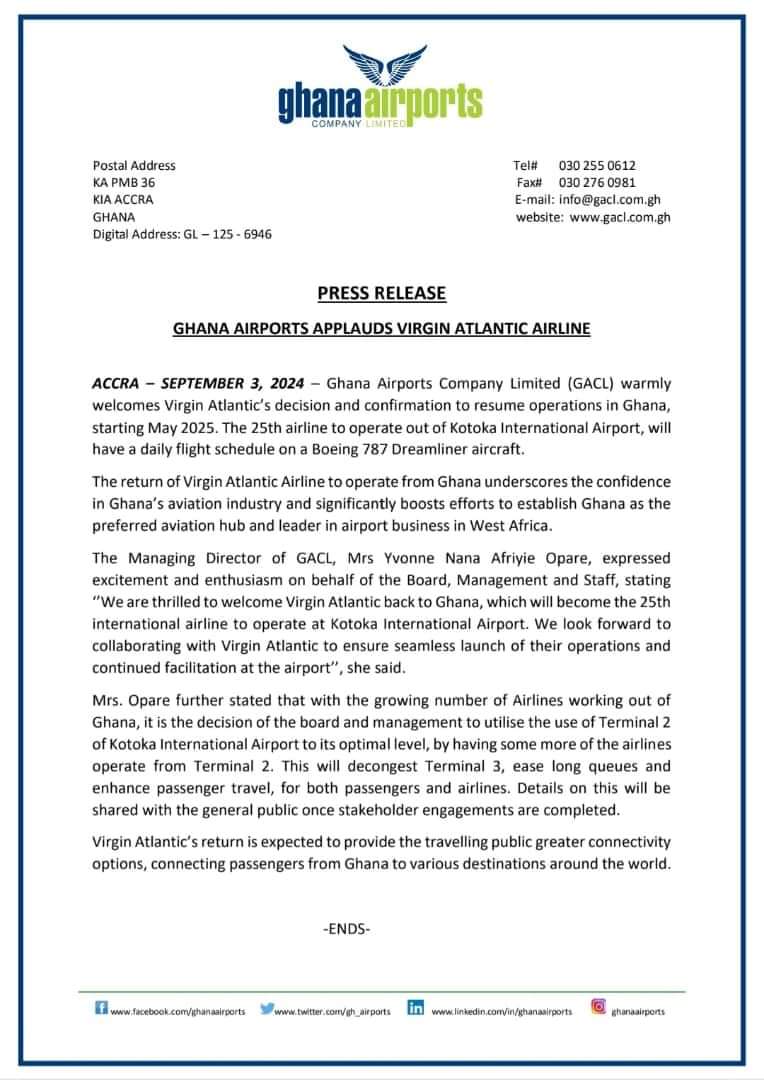 ghana airports
COMPANY LIMITED

Postal Address
KA PMB 36
KIA ACCRA
GHANA
Digital Address: GL – 125 - 6946

Tel# 030 255 0612
Fax# 030 276 0981
E-mail: info@gacl.com.gh
website: www.gacl.com.gh

PRESS RELEASE

GHANA AIRPORTS APPLAUDS VIRGIN ATLANTIC AIRLINE

ACCRA – SEPTEMBER 3, 2024 – Ghana Airports Company Limited (GACL) warmly welcomes Virgin Atlantic's decision and confirmation to resume operations in Ghana, starting May 2025. The 25th airline to operate out of Kotoka International Airport, will have a daily flight schedule on a Boeing 787 Dreamliner aircraft.

The return of Virgin Atlantic Airline to operate from Ghana underscores the confidence in Ghana's aviation industry and significantly boosts efforts to establish Ghana as the preferred aviation hub and leader in airport business in West Africa.

The Managing Director of GACL, Mrs Yvonne Nana Afriyie Opare, expressed excitement and enthusiasm on behalf of the Board, Management and Staff, stating ''We are thrilled to welcome Virgin Atlantic back to Ghana, which will become the 25th international airline to operate at Kotoka International Airport. We look forward to collaborating with Virgin Atlantic to ensure seamless launch of their operations and continued facilitation at the airport'', she said.

Mrs. Opare further stated that with the growing number of Airlines working out of Ghana, it is the decision of the board and management to utilise the use of Terminal 2 of Kotoka International Airport to its optimal level, by having some more of the airlines operate from Terminal 2. This will decongest Terminal 3, ease long queues and enhance passenger travel, for both passengers and airlines. Details on this will be shared with the general public once stakeholder engagements are completed.

Virgin Atlantic's return is expected to provide the travelling public greater connectivity options, connecting passengers from Ghana to various destinations around the world.

-ENDS-

www.facebook.com/ghanaairports www.twitter.com/gh_airports www.linkedin.com/in/ghanaairports ghanaairports